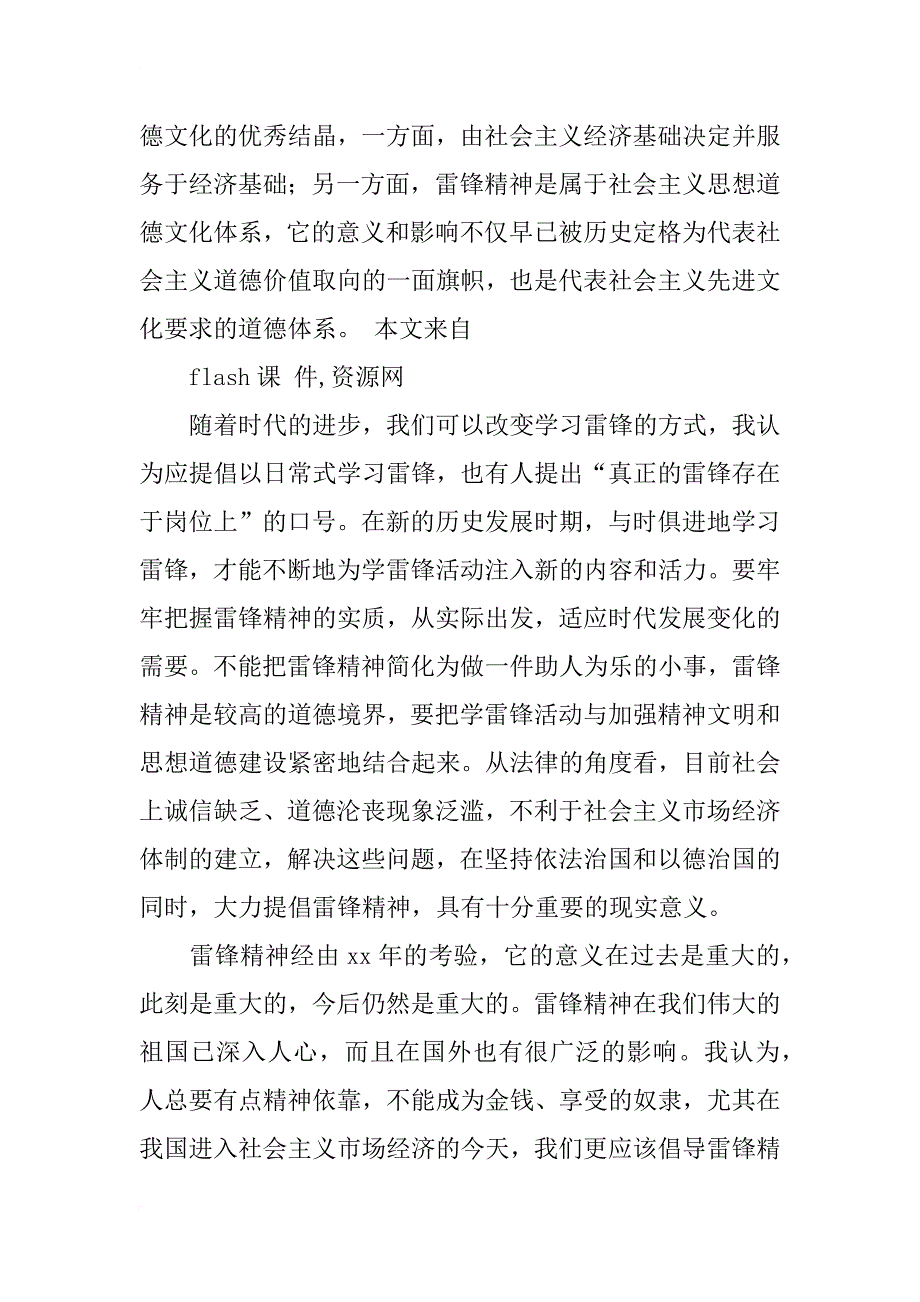 德文化的优秀结晶，一方面，由社会主义经济基础决定并服务于经济基础；另一方面，雷锋精神是属于社会主义思想道德文化体系，它的意义和影响不仅早已被历史定格为代表社会主义道德价值取向的一面旗帜，也是代表社会主义先进文化要求的道德体系。 本文来自

flash 课 件,资源网

随着时代的进步，我们可以改变学习雷锋的方式，我认为应提倡以日常式学习雷锋，也有人提出“真正的雷锋存在于岗位上”的口号。在新的历史发展时期，与时俱进地学习雷锋，才能不断地为学雷锋活动注入新的内容和活力。要牢牢把握雷锋精神的实质，从实际出发，适应时代发展变化的需要。不能把雷锋精神简化为做一件助人为乐的小事，雷锋精神是较高的道德境界，要把学雷锋活动与加强精神文明和思想道德建设紧密地结合起来。从法律的角度看，目前社会上诚信缺乏、道德沦丧现象泛滥，不利于社会主义市场经济体制的建立，解决这些问题，在坚持依法治国和以德治国的同时，大力提倡雷锋精神，具有十分重要的现实意义。

雷锋精神经由 xx 年的考验，它的意义在过去是重大的，此刻是重大的，今后仍然是重大的。雷锋精神在我们伟大的祖国已深入人心，而且在国外也有很广泛的影响。我认为，人总要有点精神依靠，不能成为金钱、享受的奴隶，尤其在我国进入社会主义市场经济的今天，我们更应该倡导雷锋精